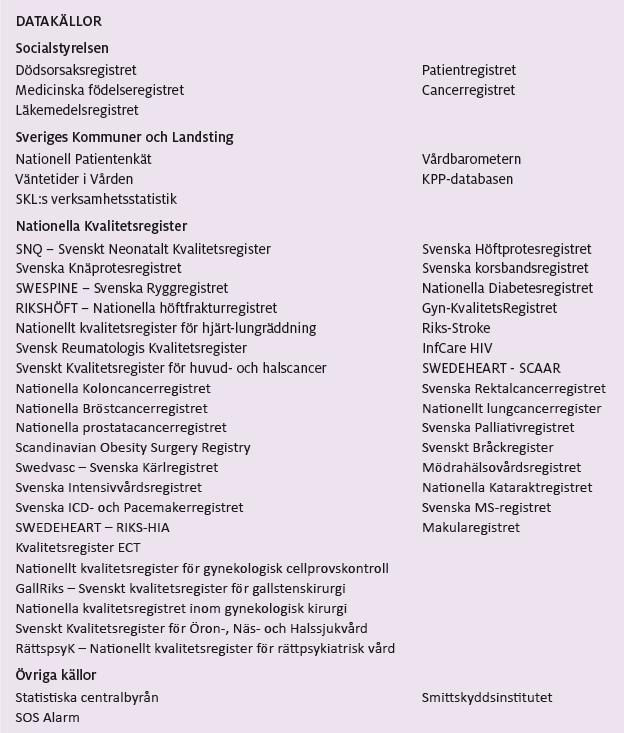 DATAKÄLLOR

Socialstyrelsen

Dödsorsaksregistret
Medicinska födelseregistret
Läkemedelsregistret

Patientregistret
Cancerregistret

Sveriges Kommuner och Landsting

Nationell Patientenkät
Väntetider i Vården
SKL:s verksamhetsstatistik

Vårdbarometern
KPP-databasen

Nationella Kvalitetsregister

SNQ – Svenskt Neonatalt Kvalitetsregister
Svenska Knäprotesregistret
SWESPINE – Svenska Ryggregistret
RIKSHÖFT – Nationella höftfrakturregistret
Nationellt kvalitetsregister för hjärt-lungräddning
Svensk Reumatologis Kvalitetsregister
Svenskt Kvalitetsregister för huvud- och halscancer
Nationella Koloncancerregistret
Nationella Bröstcancerregistret
Nationella prostatacancerregistret
Scandinavian Obesity Surgery Registry
Swedvasc – Svenska Kärlregistret
Svenska Intensivvårdsregistret
Svenska ICD- och Pacemakerregistret
SWEDEHEART – RIKS-HIA
Kvalitetsregister ECT
Nationellt kvalitetsregister för gynekologisk cellprovskontroll
GallRiks – Svenskt kvalitetsregister för gallstenskirurgi
Nationella kvalitetsregistret inom gynekologisk kirurgi
Svenskt Kvalitetsregister för Öron-, Näs- och Halssjukvård
RättspsyK – Nationellt kvalitetsregister för rättpsykiatrisk vård

Svenska Höftprotesregistret
Svenska korsbandsregistret
Nationella Diabetesregistret
Gyn-KvalitetsRegistret
Riks-Stroke
InfCare HIV
SWEDEHEART - SCAAR
Svenska Rektalcancerregistret
Nationellt lungcancerregister
Svenska Palliativregistret
Svenskt Bråckregister
Mödrahälsovårdsregistret
Nationella Kataraktregistret
Svenska MS-registret
Makularegistret

Övriga källor

Statistiska centralbyrån
SOS Alarm

Smittskyddsinstitutet